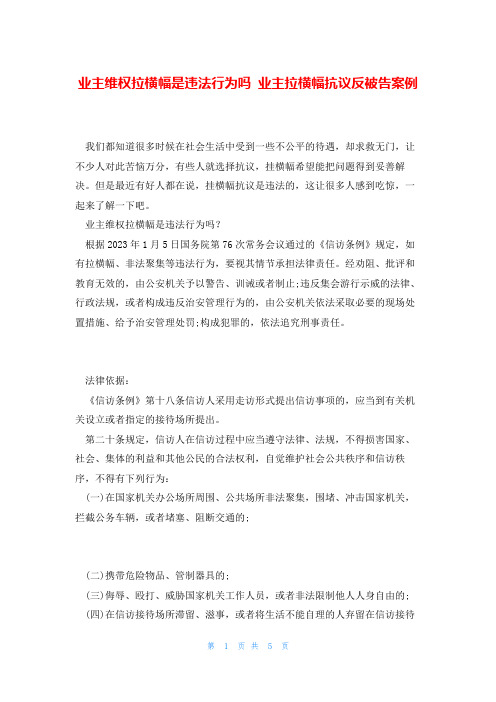 业主维权拉横幅是违法行为吗 业主拉横幅抗议反被告案例

我们都知道很多时候在社会生活中受到一些不公平的待遇，却求救无门，让不少人对此苦恼万分，有些人就选择抗议，挂横幅希望能把问题得到妥善解决。但是最近有好人都在说，挂横幅抗议是违法的，这让很多人感到吃惊，一起来了解一下吧。

业主维权拉横幅是违法行为吗？

根据2023年1月5日国务院第76次常务会议通过的《信访条例》规定，如有拉横幅、非法聚集等违法行为，要视其情节承担法律责任。经劝阻、批评和教育无效的，由公安机关予以警告、训诫或者制止;违反集会游行示威的法律、行政法规，或者构成违反治安管理行为的，由公安机关依法采取必要的现场处置措施、给予治安管理处罚;构成犯罪的，依法追究刑事责任。

法律依据：

《信访条例》第十八条信访人采用走访形式提出信访事项的，应当到有关机关设立或者指定的接待场所提出。

第二十条规定，信访人在信访过程中应当遵守法律、法规，不得损害国家、社会、集体的利益和其他公民的合法权利，自觉维护社会公共秩序和信访秩序，不得有下列行为：

(一)在国家机关办公场所周围、公共场所非法聚集，围堵、冲击国家机关，拦截公务车辆，或者堵塞、阻断交通的;

(二)携带危险物品、管制器具的;

(三)侮辱、殴打、威胁国家机关工作人员，或者非法限制他人人身自由的;

(四)在信访接待场所滞留、滋事，或者将生活不能自理的人弃留在信访接待

第 1 页 共 5 页